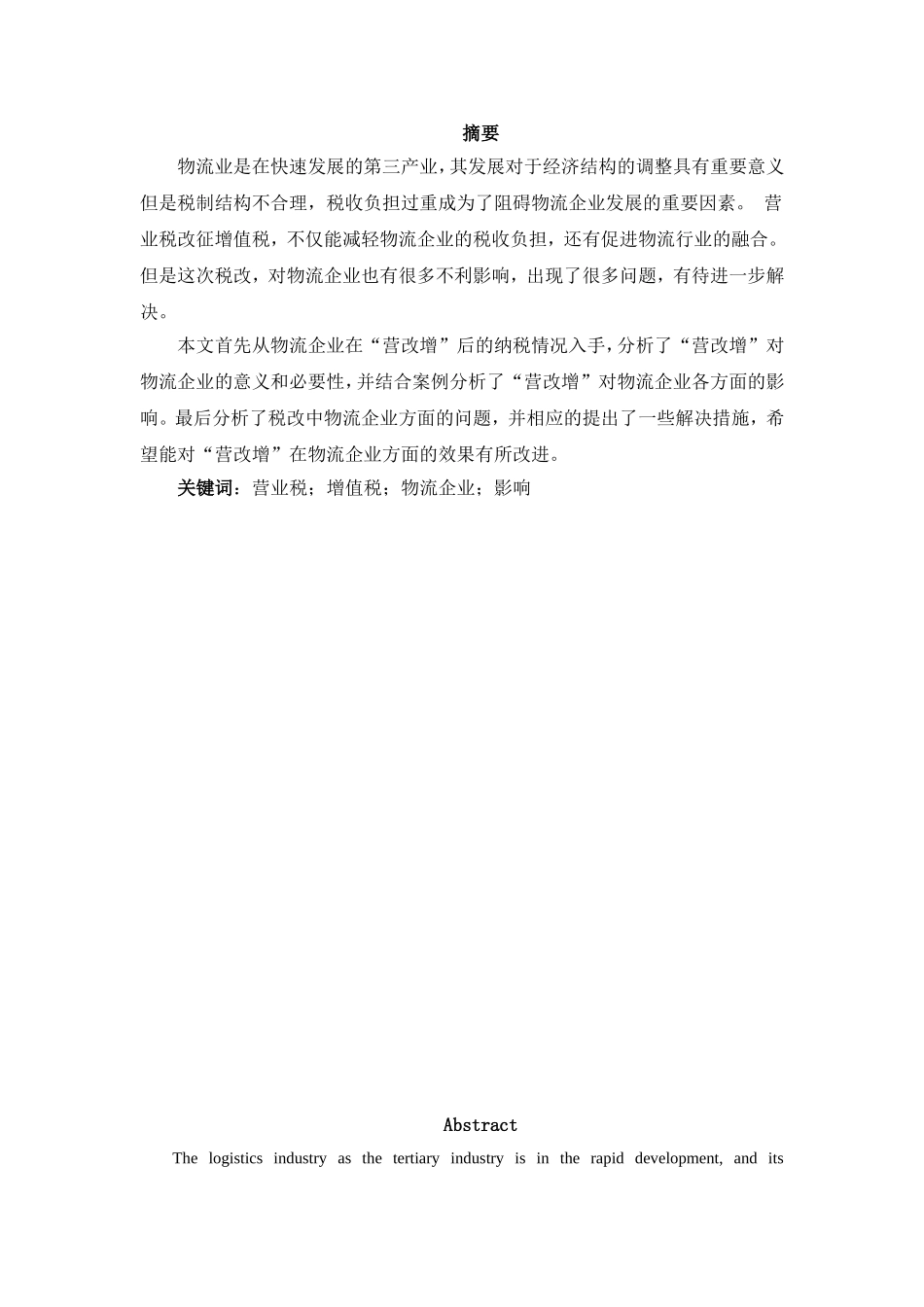 摘要

物流业是在快速发展的第三产业，其发展对于经济结构的调整具有重要意义但是税制结构不合理，税收负担过重成为了阻碍物流企业发展的重要因素。 营业税改征增值税，不仅能减轻物流企业的税收负担，还有促进物流行业的融合。但是这次税改，对物流企业也有很多不利影响，出现了很多问题，有待进一步解决。

本文首先从物流企业在“营改增”后的纳税情况入手，分析了“营改增”对物流企业的意义和必要性，并结合案例分析了“营改增”对物流企业各方面的影响。最后分析了税改中物流企业方面的问题，并相应的提出了一些解决措施，希望能对“营改增”在物流企业方面的效果有所改进。

关键词：营业税；增值税；物流企业；影响

Abstract

The logistics industry as the tertiary industry is in the rapid development, and its